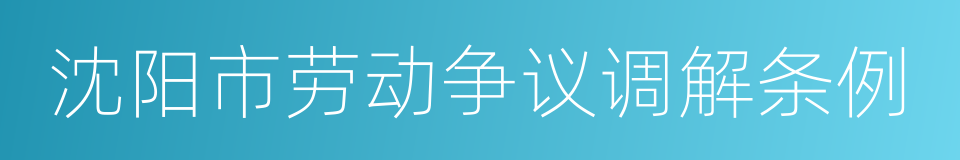 沈阳市劳动争议调解条例